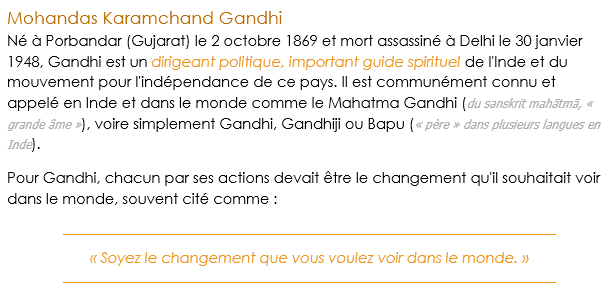 Mohandas Karamchand Gandhi

Né à Porbandar (Gujarat) le 2 octobre 1869 et mort assassiné à Delhi le 30 janvier 1948, Gandhi est un dirigeant politique, important guide spirituel de l'Inde et du mouvement pour l'indépendance de ce pays. Il est communément connu et appelé en Inde et dans le monde comme le Mahatma Gandhi (du sanskrit mahātmā, « grande âme »), voire simplement Gandhi, Gandhiji ou Bapu (« père » dans plusieurs langues en Inde).

Pour Gandhi, chacun par ses actions devait être le changement qu'il souhaitait voir dans le monde, souvent cité comme :

« Soyez le changement que vous voulez voir dans le monde. »